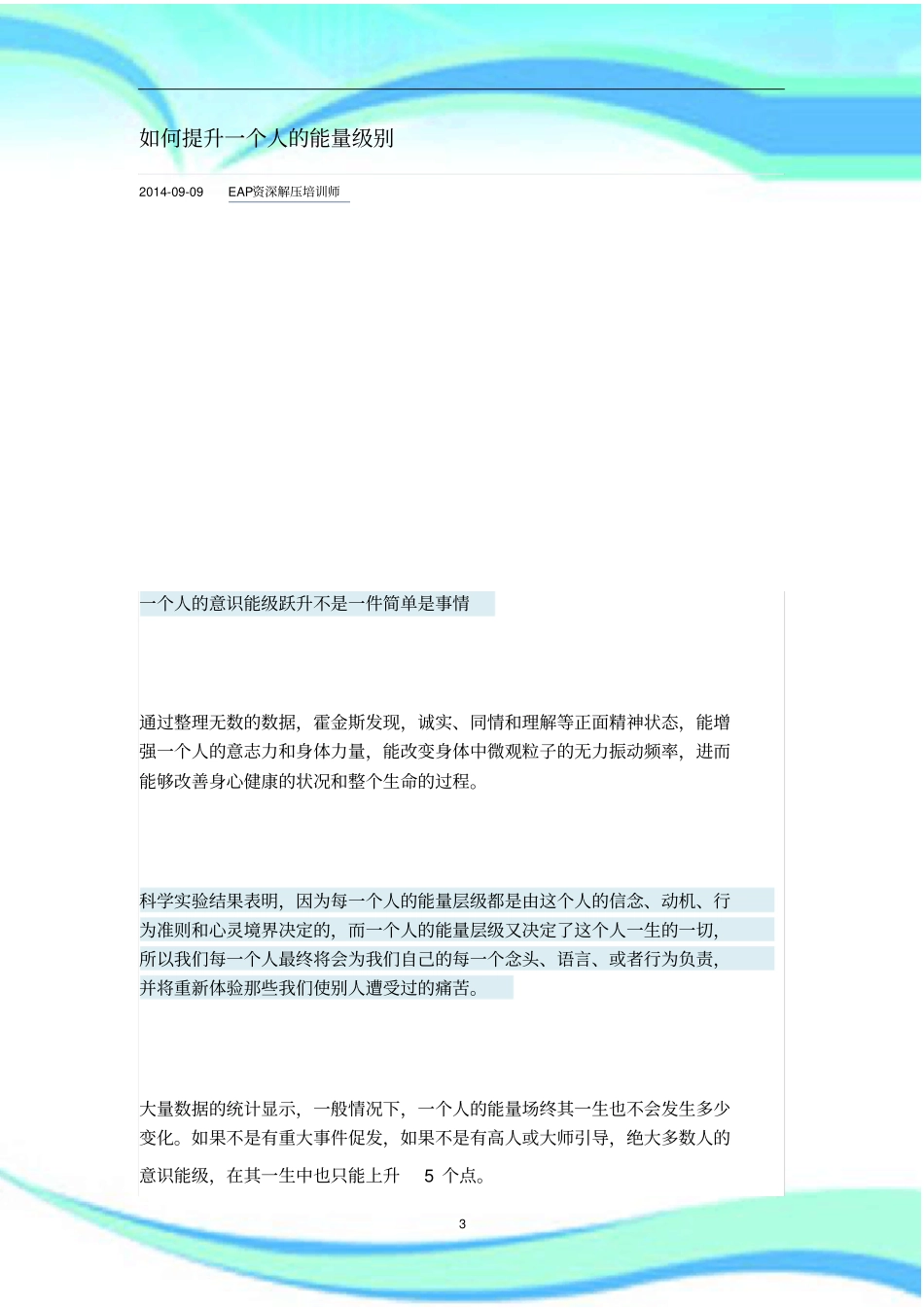 如何提升一个人的能量级别

2014-09-09 EAP资深解压培训师

一个人的意识能级跃升不是一件简单是事情

通过整理无数的数据，霍金斯发现，诚实、同情和理解等正面精神状态，能增强一个人的意志力和身体力量，能改变身体中微观粒子的无力振动频率，进而能够改善身心健康的状况和整个生命的过程。

科学实验结果表明，因为每一个人的能量层级都是由这个人的信念、动机、行为准则和心灵境界决定的，而一个人的能量层级又决定了这个人一生的一切，所以我们每一个人最终将会为我们自己的每一个念头、语言、或者行为负责，并将重新体验那些我们使别人遭受过的痛苦。

大量数据的统计显示，一般情况下，一个人的能量场终其一生也不会发生多少变化。如果不是有重大事件促发，如果不是有高人或大师引导，绝大多数人的意识能级，在其一生中也只能上升 5 个点。

3